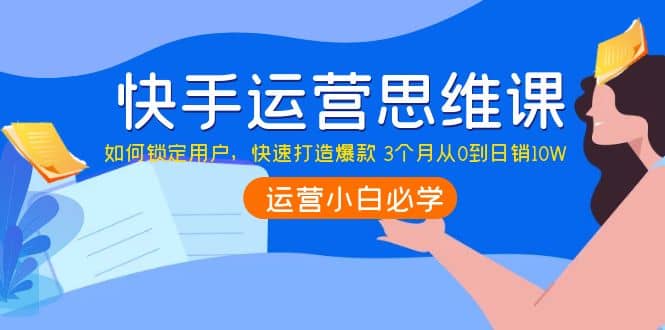 快手运营思维课

如何锁定用户，快速打造爆款 3个月从0到日销10W

运营小白必学